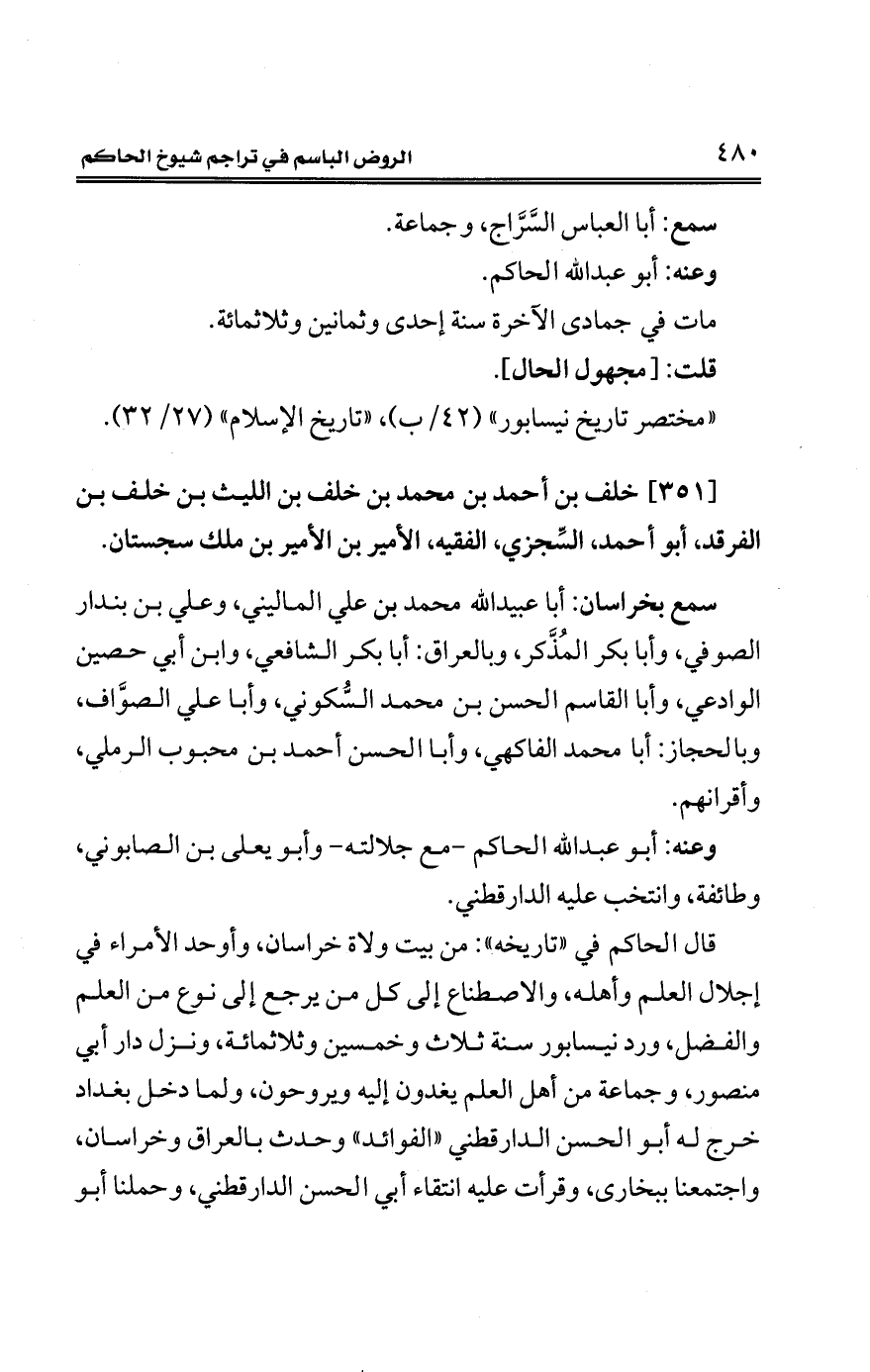 ٤٨٠ الروض الباسم في تراجم شيوخ الحاكم

سمع: أبا العباس السَّرَّاج، وجماعة.
وعنه: أبو عبدالله الحاكم.
مات في جمادى الآخرة سنة إحدى وثمانين وثلاثمائة.
قلت: [مجهول الحال].
«مختصر تاريخ نيسابور» (٤٢/ ب)، «تاريخ الإسلام» (٢٧/ ٣٢).

[٣٥١] خلف بن أحمد بن محمد بن خلف بن الليث بن خلف بن الفرقد، أبو أحمد، السِّجزي، الفقيه، الأمير بن الأمير بن ملك سجستان.

سمع بخراسان: أبا عبيدالله محمد بن علي الماليني، وعلي بن بندار الصوفي، وأبا بكر المُذَّكر، وبالعراق: أبا بكر الشافعي، وابن أبي حصين الوادعي، وأبا القاسم الحسن بن محمد السُّكوني، وأبا علي الصوَّاف، وبالحجاز: أبا محمد الفاكهي، وأبا الحسن أحمد بن محبوب الرملي، وأقرانهم.

وعنه: أبو عبدالله الحاكم -مع جلالته- وأبو يعلى بن الصابوني، وطائفة، وانتخب عليه الدارقطني.

قال الحاكم في «تاريخه»: من بيت ولاة خراسان، وأوحد الأمراء في إجلال العلم وأهله، والاصطناع إلى كل من يرجع إلى نوع من العلم والفضل، ورد نيسابور سنة ثلاث وخمسين وثلاثمائة، ونزل دار أبي منصور، وجماعة من أهل العلم يغدون إليه ويروحون، ولما دخل بغداد خرج له أبو الحسن الدارقطني «الفوائد» وحدث بالعراق وخراسان، واجتمعنا ببخارى، وقرأت عليه انتقاء أبي الحسن الدارقطني، وحملنا أبو